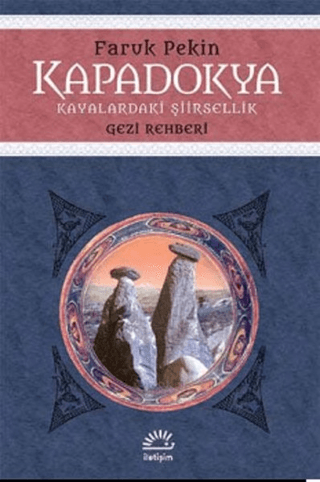 Faruk Pekin
KAPADOKYA
KAYALARDAKİ ŞİİRSELLİK
GEZİ REHBERİ

iletişim